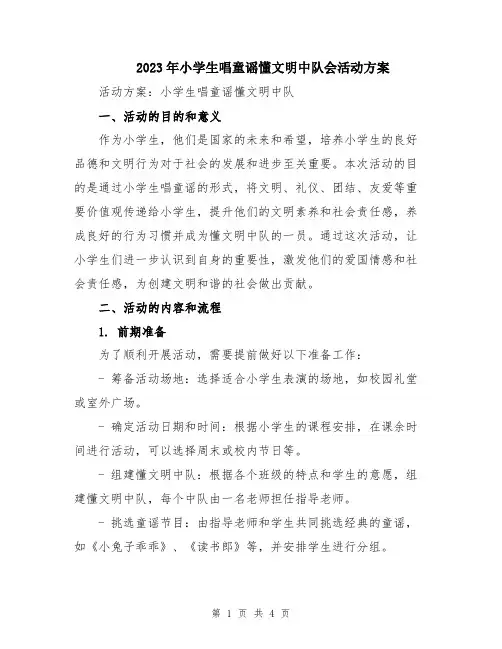 2023年小学生唱童谣懂文明中队会活动方案

活动方案：小学生唱童谣懂文明中队

一、活动的目的和意义

作为小学生，他们是国家的未来和希望，培养小学生的良好品德和文明行为对于社会的发展和进步至关重要。本次活动的目的是通过小学生唱童谣的形式，将文明、礼仪、团结、友爱等重要价值观传递给小学生，提升他们的文明素养和社会责任感，养成良好的行为习惯并成为懂文明中队的一员。通过这次活动，让小学生们进一步认识到自身的重要性，激发他们的爱国情感和社会责任感，为创建文明和谐的社会做出贡献。

二、活动的内容和流程

1. 前期准备

为了顺利开展活动，需要提前做好以下准备工作：

- 筹备活动场地：选择适合小学生表演的场地，如校园礼堂或室外广场。

- 确定活动日期和时间：根据小学生的课程安排，在课余时间进行活动，可以选择周末或校内节日等。

- 组建懂文明中队：根据各个班级的特点和学生的意愿，组建懂文明中队，每个中队由一名老师担任指导老师。

- 挑选童谣节目：由指导老师和学生共同挑选经典的童谣，如《小兔子乖乖》、《读书郎》等，并安排学生进行分组。

第 1 页 共 4 页